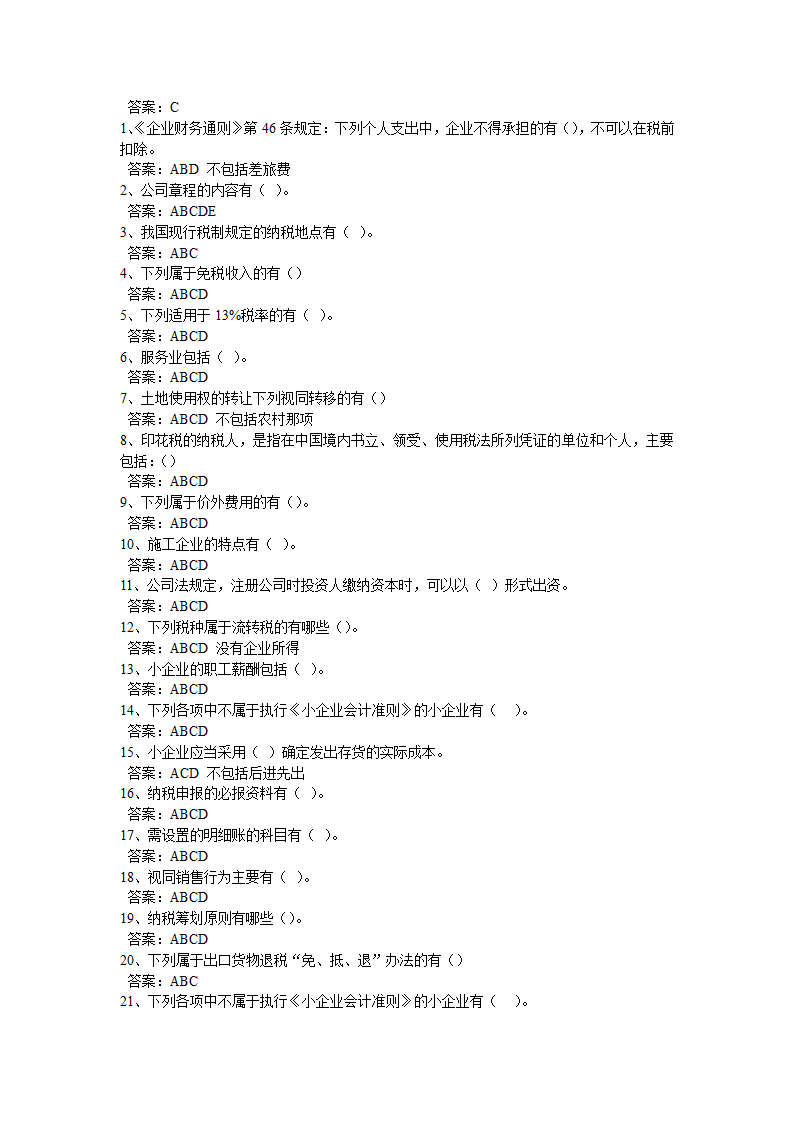 答案：C
1、《企业财务通则》第 46 条规定：下列个人支出中，企业不得承担的有（），不可以在税前扣除。
答案：ABD 不包括差旅费
2、公司章程的内容有（ ）。
答案：ABCDE
3、我国现行税制规定的纳税地点有（ ）。
答案：ABC
4、下列属于免税收入的有（）
答案：ABCD
5、下列适用于 13%税率的有（ ）。
答案：ABCD
6、服务业包括（ ）。
答案：ABCD
7、土地使用权的转让下列视同转移的有（）
答案：ABCD 不包括农村那项
8、印花税的纳税人，是指在中国境内书立、领受、使用税法所列凭证的单位和个人，主要包括：（）
答案：ABCD
9、下列属于价外费用的有（）。
答案：ABCD
10、施工企业的特点有（ ）。
答案：ABCD
11、公司法规定，注册公司时投资人缴纳资本时，可以以（ ）形式出资。
答案：ABCD
12、下列税种属于流转税的有哪些（）。
答案：ABCD 没有企业所得
13、小企业的职工薪酬包括（ ）。
答案：ABCD
14、下列各项中不属于执行《小企业会计准则》的小企业有（ ）。
答案：ABCD
15、小企业应当采用（ ）确定发出存货的实际成本。
答案：ACD 不包括后进先出
16、纳税申报的必报资料有（ ）。
答案：ABCD
17、需设置的明细账的科目有（ ）。
答案：ABCD
18、视同销售行为主要有（ ）。
答案：ABCD
19、纳税筹划原则有哪些（）。
答案：ABCD
20、下列属于出口货物退税“免、抵、退”办法的有（）
答案：ABC
21、下列各项中不属于执行《小企业会计准则》的小企业有（ ）。